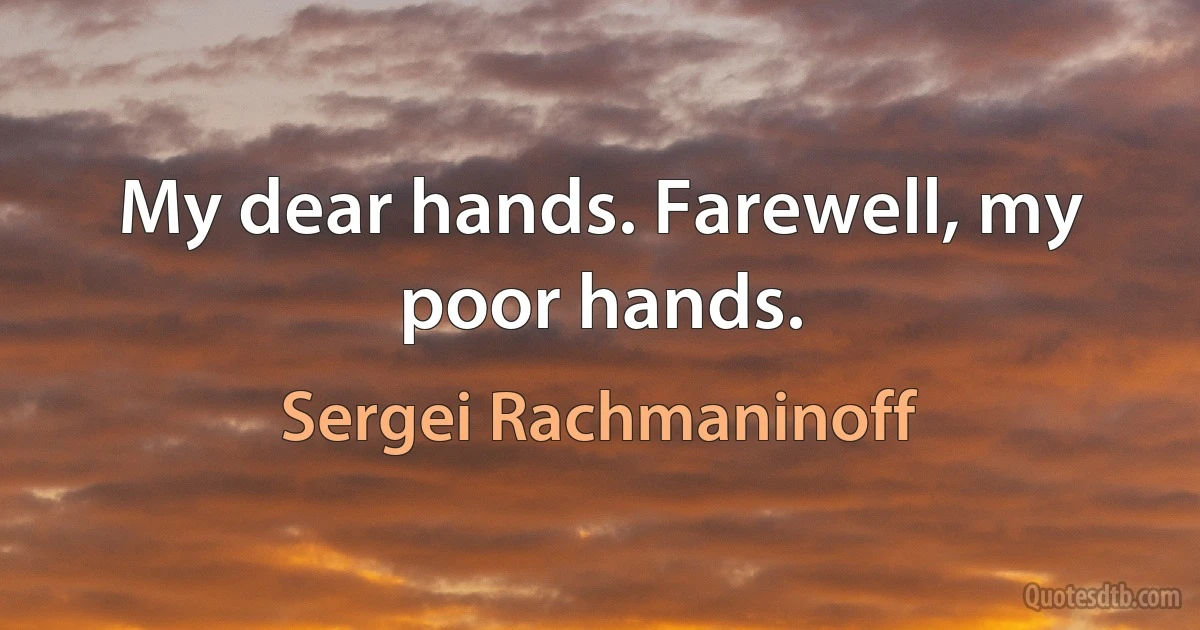 My dear hands. Farewell, my poor hands.

Sergei Rachmaninoff

Quotesdtb.com